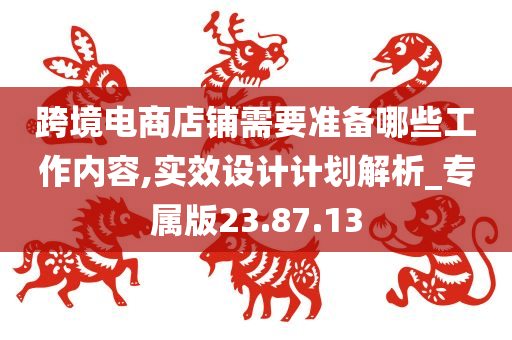 跨境电商店铺需要准备哪些工作内容,实效设计计划解析_专属版23.87.13